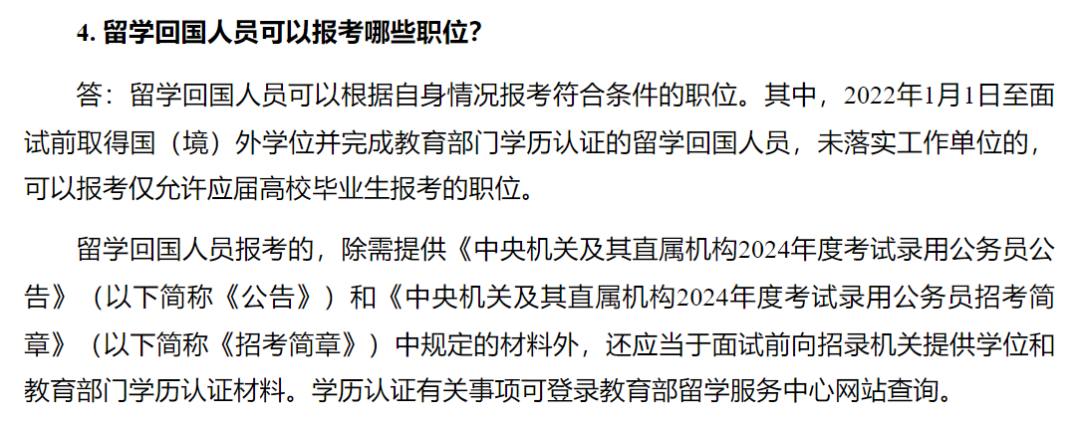 4. 留学回国人员可以报考哪些职位？

答：留学回国人员可以根据自身情况报考符合条件的职位。其中，2022年1月1日至面试前取得国（境）外学位并完成教育部门学历认证的留学回国人员，未落实工作单位的，可以报考仅允许应届高校毕业生报考的职位。

留学回国人员报考的，除需提供《中央机关及其直属机构2024年度考试录用公务员公告》（以下简称《公告》）和《中央机关及其直属机构2024年度考试录用公务员招考简章》（以下简称《招考简章》）中规定的材料外，还应当于面试前向招录机关提供学位和教育部门学历认证材料。学历认证有关事项可登录教育部留学服务中心网站查询。